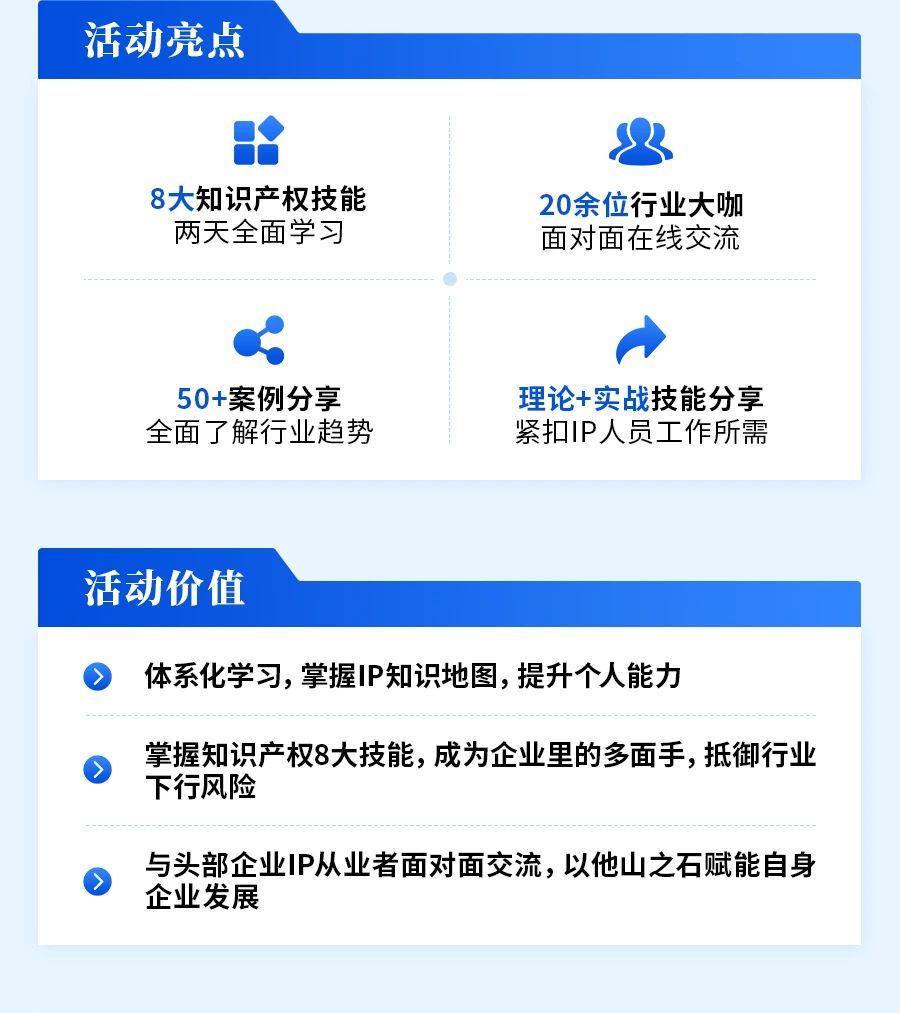 活动亮点

8大知识产权技能
两天全面学习

20余位行业大咖
面对面在线交流

50+案例分享
全面了解行业趋势

理论+实战技能分享
紧扣IP人员工作所需

活动价值

体系化学习，掌握IP知识地图，提升个人能力

掌握知识产权8大技能，成为企业里的多面手，抵御行业下行风险

与头部企业IP从业者面对面交流，以他山之石赋能自身企业发展